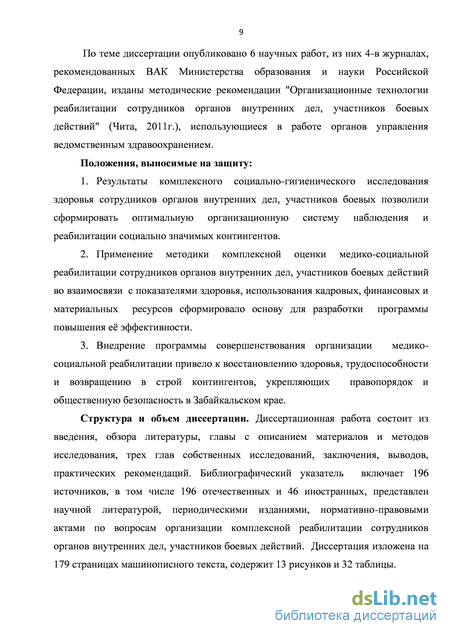 9

По теме диссертации опубликовано 6 научных работ, из них 4-в журналах, рекомендованных ВАК Министерства образования и науки Российской Федерации, изданы методические рекомендации "Организационные технологии реабилитации сотрудников органов внутренних дел, участников боевых действий" (Чита, 2011г.), использующиеся в работе органов управления ведомственным здравоохранением.

Положения, выносимые на защиту:

1. Результаты комплексного социально-гигиенического исследования здоровья сотрудников органов внутренних дел, участников боевых позволили сформировать оптимальную организационную систему наблюдения и реабилитации социально значимых контингентов.

2. Применение методики комплексной оценки медико-социальной реабилитации сотрудников органов внутренних дел, участников боевых действий во взаимосвязи с показателями здоровья, использования кадровых, финансовых и материальных ресурсов сформировало основу для разработки программы повышения её эффективности.

3. Внедрение программы совершенствования организации медико-социальной реабилитации привело к восстановлению здоровья, трудоспособности и возвращению в строй контингентов, укрепляющих правопорядок и общественную безопасность в Забайкальском крае.

Структура и объем диссертации. Диссертационная работа состоит из введения, обзора литературы, главы с описанием материалов и методов исследования, трех глав собственных исследований, заключения, выводов, практических рекомендаций. Библиографический указатель включает 196 источников, в том числе 196 отечественных и 46 иностранных, представлен научной литературой, периодическими изданиями, нормативно-правовыми актами по вопросам организации комплексной реабилитации сотрудников органов внутренних дел, участников боевых действий. Диссертация изложена на 179 страницах машинописного текста, содержит 13 рисунков и 32 таблицы.

dsLib.net
библиотека диссертаций